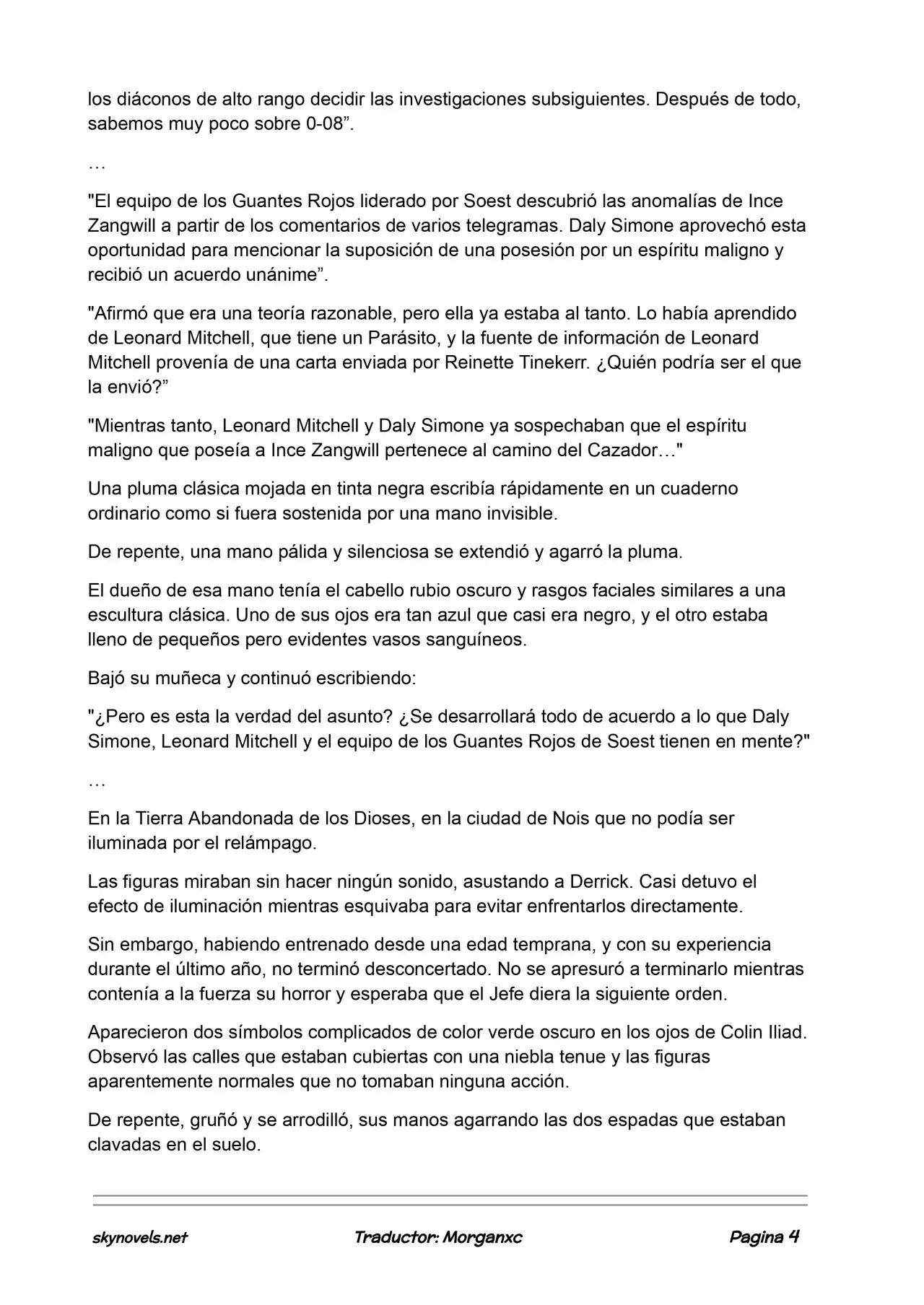 los diáconos de alto rango decidir las investigaciones subsiguientes. Después de todo, sabemos muy poco sobre 0-08”.

…

"El equipo de los Guantes Rojos liderado por Soest descubrió las anomalías de Ince Zangwill a partir de los comentarios de varios telegramas. Daly Simone aprovechó esta oportunidad para mencionar la suposición de una posesión por un espíritu maligno y recibió un acuerdo unánime”.

"Afirmó que era una teoría razonable, pero ella ya estaba al tanto. Lo había aprendido de Leonard Mitchell, que tiene un Parásito, y la fuente de información de Leonard Mitchell provenía de una carta enviada por Reinette Tinekerr. ¿Quién podría ser el que la envió?”

"Mientras tanto, Leonard Mitchell y Daly Simone ya sospechaban que el espíritu maligno que poseía a Ince Zangwill pertenece al camino del Cazador…"

Una pluma clásica mojada en tinta negra escribía rápidamente en un cuaderno ordinario como si fuera sostenida por una mano invisible.

De repente, una mano pálida y silenciosa se extendió y agarró la pluma.

El dueño de esa mano tenía el cabello rubio oscuro y rasgos faciales similares a una escultura clásica. Uno de sus ojos era tan azul que casi era negro, y el otro estaba lleno de pequeños pero evidentes vasos sanguíneos.

Bajó su muñeca y continuó escribiendo:

"¿Pero es esta la verdad del asunto? ¿Se desarrollará todo de acuerdo a lo que Daly Simone, Leonard Mitchell y el equipo de los Guantes Rojos de Soest tienen en mente?"

…

En la Tierra Abandonada de los Dioses, en la ciudad de Nois que no podía ser iluminada por el relámpago.

Las figuras miraban sin hacer ningún sonido, asustando a Derrick. Casi detuvo el efecto de iluminación mientras esquivaba para evitar enfrentarlos directamente.

Sin embargo, habiendo entrenado desde una edad temprana, y con su experiencia durante el último año, no terminó desconcertado. No se apresuró a terminarlo mientras contenía a la fuerza su horror y esperaba que el Jefe diera la siguiente orden.

Aparecieron dos símbolos complicados de color verde oscuro en los ojos de Colin Iliad. Observó las calles que estaban cubiertas con una niebla tenue y las figuras aparentemente normales que no tomaban ninguna acción.

De repente, gruñó y se arrodilló, sus manos agarrando las dos espadas que estaban clavadas en el suelo.

skynovels.net Traductor: Morganxc Pagina 4